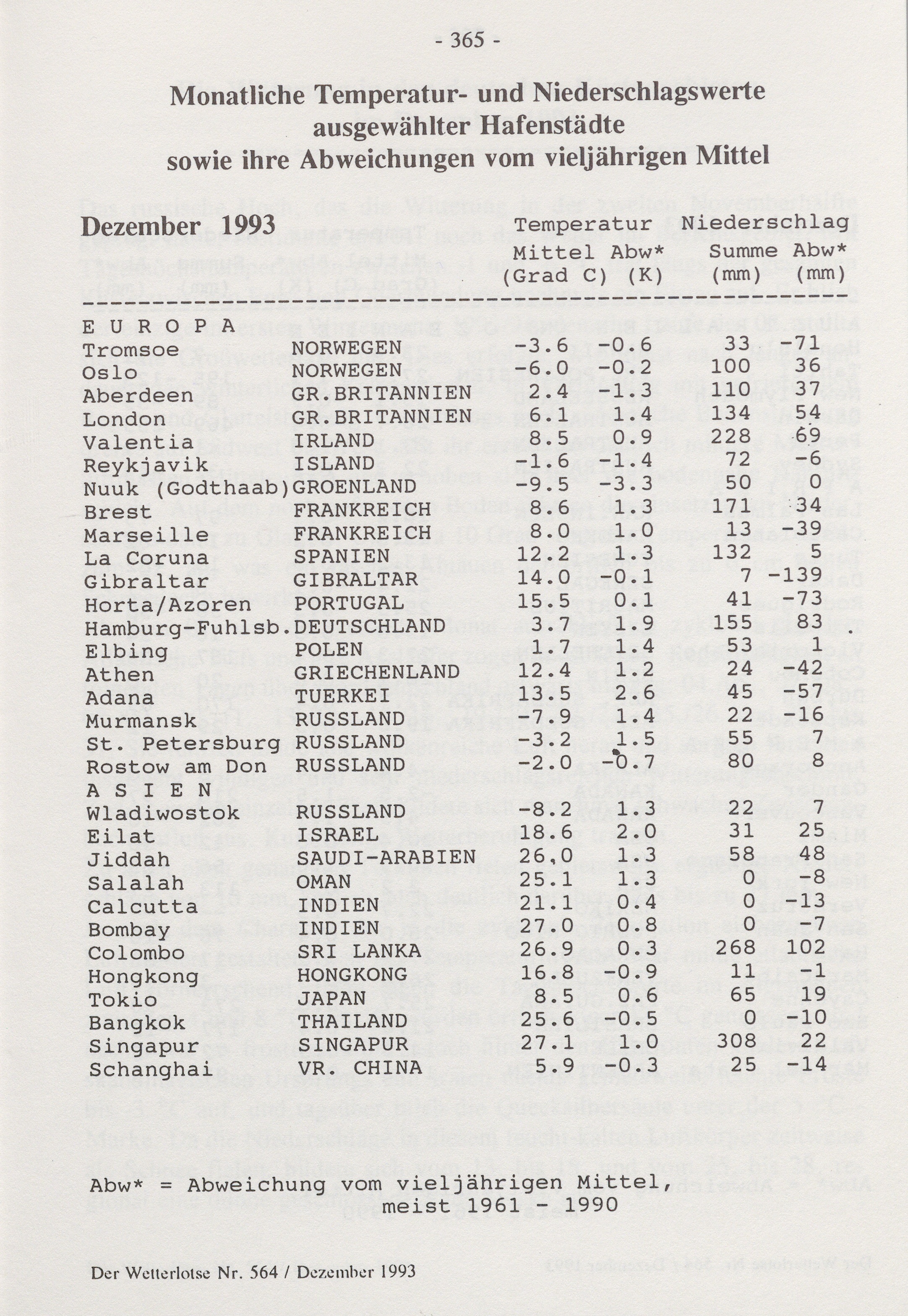 - 365 -

Monatliche Temperatur- und Niederschlagswerte ausgewählter Hafenstädte sowie ihre Abweichungen vom vieljährigen Mittel

Dezember 1993

| | | Temperatur Mittel (Grad C) | Abw* (K) | Niederschlag Summe (mm) | Abw* (mm) |
|---|---|---|---|---|---|
| E U R O P A | | | | | |
| Tromsoe | NORWEGEN | -3.6 | -0.6 | 33 | -71 |
| Oslo | NORWEGEN | -6.0 | -0.2 | 100 | 36 |
| Aberdeen | GR.BRITANNIEN | 2.4 | -1.3 | 110 | 37 |
| London | GR.BRITANNIEN | 6.1 | 1.4 | 134 | 54 |
| Valentia | IRLAND | 8.5 | 0.9 | 228 | 69 |
| Reykjavik | ISLAND | -1.6 | -1.4 | 72 | -6 |
| Nuuk (Godthaab) | GROENLAND | -9.5 | -3.3 | 50 | 0 |
| Brest | FRANKREICH | 8.6 | 1.3 | 171 | 34 |
| Marseille | FRANKREICH | 8.0 | 1.0 | 13 | -39 |
| La Coruna | SPANIEN | 12.2 | 1.3 | 132 | 5 |
| Gibraltar | GIBRALTAR | 14.0 | -0.1 | 7 | -139 |
| Horta/Azoren | PORTUGAL | 15.5 | 0.1 | 41 | -73 |
| Hamburg-Fuhlsb. | DEUTSCHLAND | 3.7 | 1.9 | 155 | 83 |
| Elbing | POLEN | 1.7 | 1.4 | 53 | 1 |
| Athen | GRIECHENLAND | 12.4 | 1.2 | 24 | -42 |
| Adana | TUERKEI | 13.5 | 2.6 | 45 | -57 |
| Murmansk | RUSSLAND | -7.9 | 1.4 | 22 | -16 |
| St. Petersburg | RUSSLAND | -3.2 | 1.5 | 55 | 7 |
| Rostow am Don | RUSSLAND | -2.0 | -0.7 | 80 | 8 |
| A S I E N | | | | | |
| Wladiwostok | RUSSLAND | -8.2 | 1.3 | 22 | 7 |
| Eilat | ISRAEL | 18.6 | 2.0 | 31 | 25 |
| Jiddah | SAUDI-ARABIEN | 26,0 | 1.3 | 58 | 48 |
| Salalah | OMAN | 25.1 | 1.3 | 0 | -8 |
| Calcutta | INDIEN | 21.1 | 0.4 | 0 | -13 |
| Bombay | INDIEN | 27.0 | 0.8 | 0 | -7 |
| Colombo | SRI LANKA | 26.9 | 0.3 | 268 | 102 |
| Hongkong | HONGKONG | 16.8 | -0.9 | 11 | -1 |
| Tokio | JAPAN | 8.5 | 0.6 | 65 | 19 |
| Bangkok | THAILAND | 25.6 | -0.5 | 0 | -10 |
| Singapur | SINGAPUR | 27.1 | 1.0 | 308 | 22 |
| Schanghai | VR. CHINA | 5.9 | -0.3 | 25 | -14 |

Abw* = Abweichung vom vieljährigen Mittel, meist 1961 - 1990

Der Wetterlotse Nr. 564 / Dezember 1993